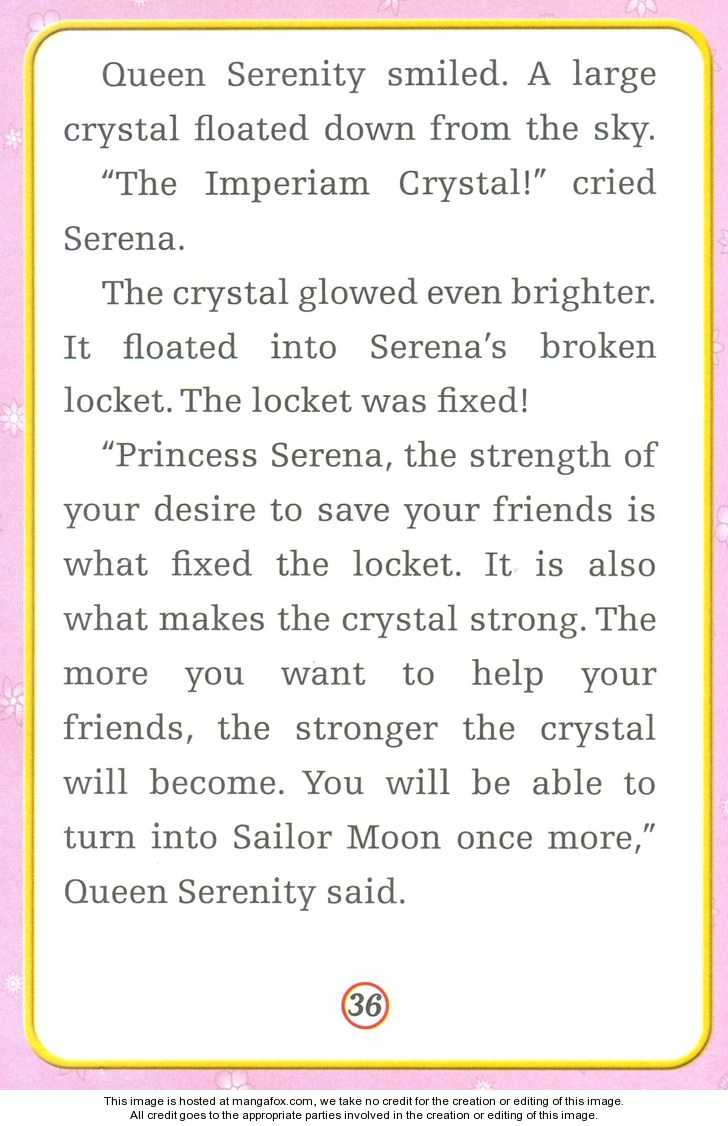 Queen Serenity smiled. A large crystal floated down from the sky.

"The Imperiam Crystal!" cried Serena.

The crystal glowed even brighter. It floated into Serena's broken locket. The locket was fixed!

"Princess Serena, the strength of your desire to save your friends is what fixed the locket. It is also what makes the crystal strong. The more you want to help your friends, the stronger the crystal will become. You will be able to turn into Sailor Moon once more," Queen Serenity said.

36

This image is hosted at mangafox.com, we take no credit for the creation or editing of this image.
All credit goes to the appropriate parties involved in the creation or editing of this image.